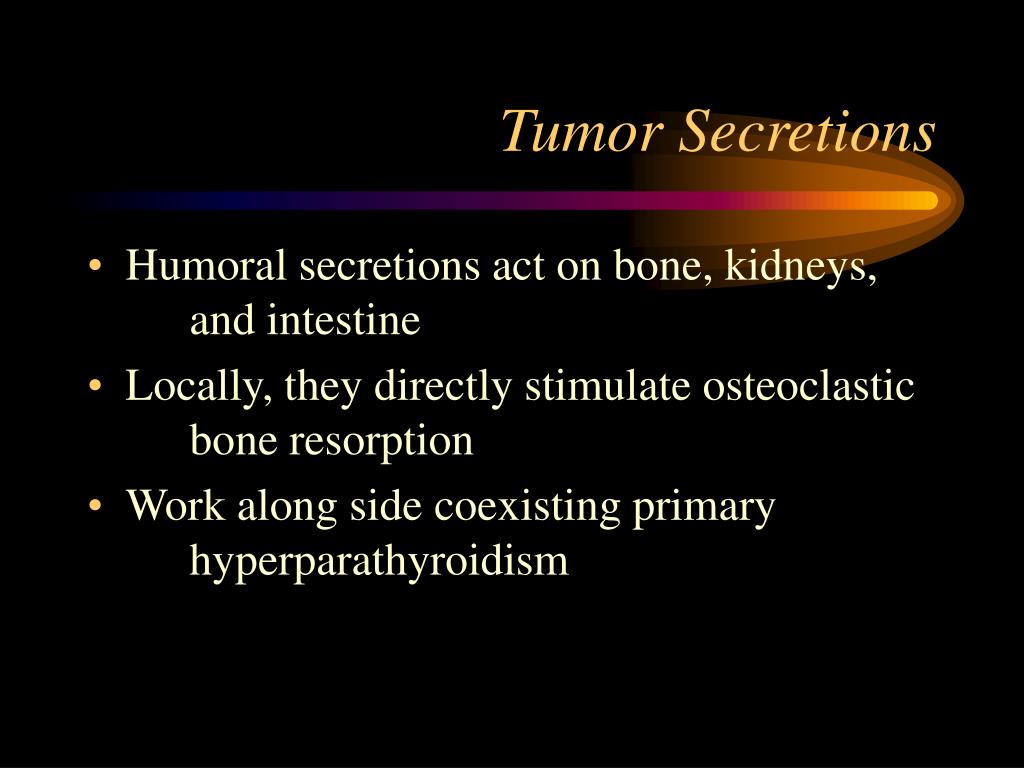 Tumor Secretions

• Humoral secretions act on bone, kidneys, and intestine

• Locally, they directly stimulate osteoclastic bone resorption

• Work along side coexisting primary hyperparathyroidism